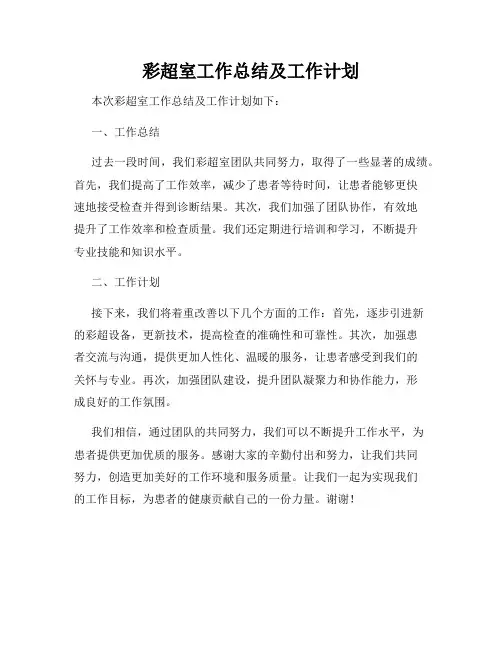 彩超室工作总结及工作计划

本次彩超室工作总结及工作计划如下：

一、工作总结

过去一段时间，我们彩超室团队共同努力，取得了一些显著的成绩。首先，我们提高了工作效率，减少了患者等待时间，让患者能够更快速地接受检查并得到诊断结果。其次，我们加强了团队协作，有效地提升了工作效率和检查质量。我们还定期进行培训和学习，不断提升专业技能和知识水平。

二、工作计划

接下来，我们将着重改善以下几个方面的工作：首先，逐步引进新的彩超设备，更新技术，提高检查的准确性和可靠性。其次，加强患者交流与沟通，提供更加人性化、温暖的服务，让患者感受到我们的关怀与专业。再次，加强团队建设，提升团队凝聚力和协作能力，形成良好的工作氛围。

我们相信，通过团队的共同努力，我们可以不断提升工作水平，为患者提供更加优质的服务。感谢大家的辛勤付出和努力，让我们共同努力，创造更加美好的工作环境和服务质量。让我们一起为实现我们的工作目标，为患者的健康贡献自己的一份力量。谢谢！